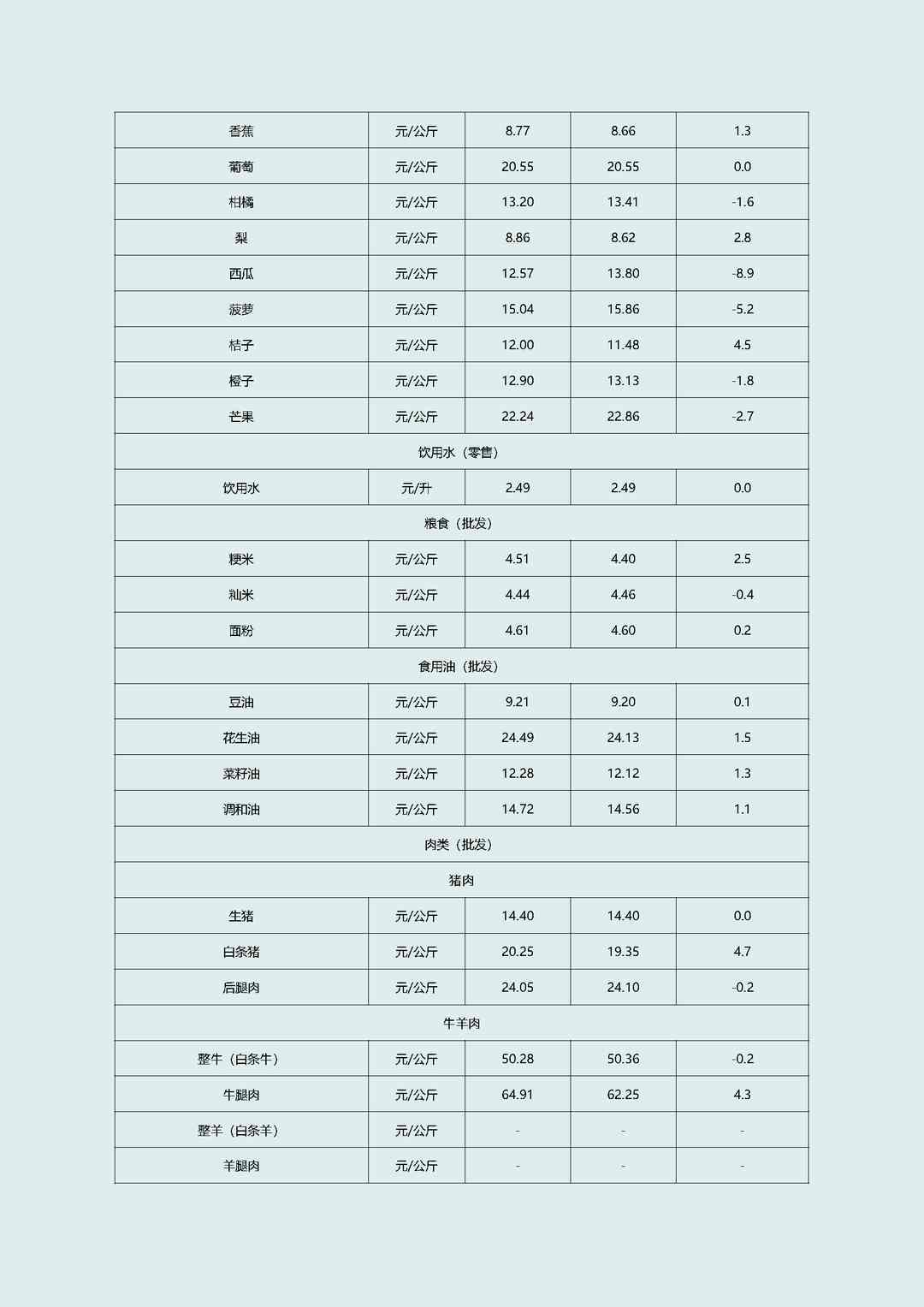 | 香蕉 | 元/公斤 | 8.77 | 8.66 | 1.3 |
|---|---|---|---|---|
| 葡萄 | 元/公斤 | 20.55 | 20.55 | 0.0 |
| 柑橘 | 元/公斤 | 13.20 | 13.41 | -1.6 |
| 梨 | 元/公斤 | 8.86 | 8.62 | 2.8 |
| 西瓜 | 元/公斤 | 12.57 | 13.80 | -8.9 |
| 菠萝 | 元/公斤 | 15.04 | 15.86 | -5.2 |
| 桔子 | 元/公斤 | 12.00 | 11.48 | 4.5 |
| 橙子 | 元/公斤 | 12.90 | 13.13 | -1.8 |
| 芒果 | 元/公斤 | 22.24 | 22.86 | -2.7 |
| 饮用水（零售） | | | | |
| 饮用水 | 元/升 | 2.49 | 2.49 | 0.0 |
| 粮食（批发） | | | | |
| 粳米 | 元/公斤 | 4.51 | 4.40 | 2.5 |
| 籼米 | 元/公斤 | 4.44 | 4.46 | -0.4 |
| 面粉 | 元/公斤 | 4.61 | 4.60 | 0.2 |
| 食用油（批发） | | | | |
| 豆油 | 元/公斤 | 9.21 | 9.20 | 0.1 |
| 花生油 | 元/公斤 | 24.49 | 24.13 | 1.5 |
| 菜籽油 | 元/公斤 | 12.28 | 12.12 | 1.3 |
| 调和油 | 元/公斤 | 14.72 | 14.56 | 1.1 |
| 肉类（批发） | | | | |
| 猪肉 | | | | |
| 生猪 | 元/公斤 | 14.40 | 14.40 | 0.0 |
| 白条猪 | 元/公斤 | 20.25 | 19.35 | 4.7 |
| 后腿肉 | 元/公斤 | 24.05 | 24.10 | -0.2 |
| 牛羊肉 | | | | |
| 整牛（白条牛） | 元/公斤 | 50.28 | 50.36 | -0.2 |
| 牛腿肉 | 元/公斤 | 64.91 | 62.25 | 4.3 |
| 整羊（白条羊） | 元/公斤 | - | - | - |
| 羊腿肉 | 元/公斤 | - | - | - |